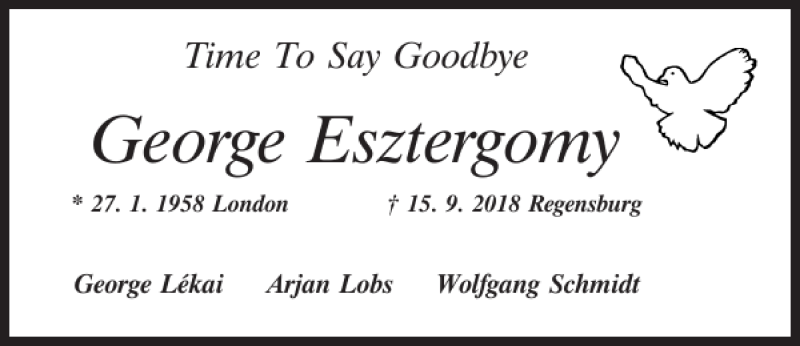 Time To Say Goodbye

George Esztergomy

* 27. 1. 1958 London † 15. 9. 2018 Regensburg

George Lékai Arjan Lobs Wolfgang Schmidt